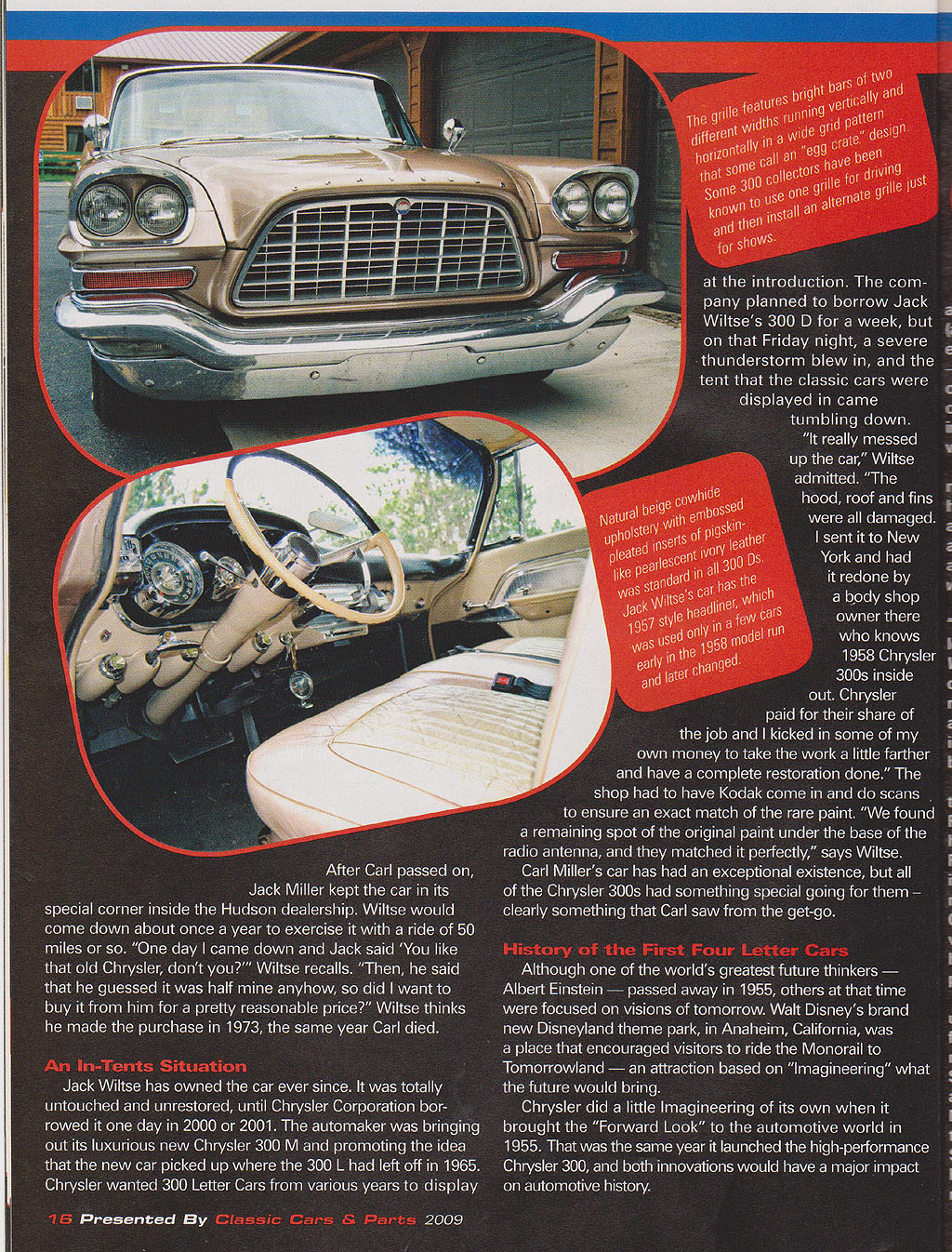 The grille features bright bars of two different widths running vertically and horizontally in a wide grid pattern that some call an "egg crate" design. Some 300 collectors have been known to use one grille for driving and then install an alternate grille just for shows.

Natural beige cowhide upholstery with embossed pleated inserts of pigskin-like pearlescent ivory leather was standard in all 300 Ds. Jack Wiltse's car has the 1957 style headliner, which was used only in a few cars early in the 1958 model run and later changed.

After Carl passed on, Jack Miller kept the car in its special corner inside the Hudson dealership. Wiltse would come down about once a year to exercise it with a ride of 50 miles or so. "One day I came down and Jack said 'You like that old Chrysler, don't you?'" Wiltse recalls. "Then, he said that he guessed it was half mine anyhow, so did I want to buy it from him for a pretty reasonable price?" Wiltse thinks he made the purchase in 1973, the same year Carl died.

An In-Tents Situation

Jack Wiltse has owned the car ever since. It was totally untouched and unrestored, until Chrysler Corporation borrowed it one day in 2000 or 2001. The automaker was bringing out its luxurious new Chrysler 300 M and promoting the idea that the new car picked up where the 300 L had left off in 1965. Chrysler wanted 300 Letter Cars from various years to display at the introduction. The company planned to borrow Jack Wiltse's 300 D for a week, but on that Friday night, a severe thunderstorm blew in, and the tent that the classic cars were displayed in came tumbling down.

"It really messed up the car," Wiltse admitted. "The hood, roof and fins were all damaged. I sent it to New York and had it redone by a body shop owner there who knows 1958 Chrysler 300s inside out. Chrysler paid for their share of the job and I kicked in some of my own money to take the work a little farther and have a complete restoration done." The shop had to have Kodak come in and do scans to ensure an exact match of the rare paint. "We found a remaining spot of the original paint under the base of the radio antenna, and they matched it perfectly," says Wiltse.

Carl Miller's car has had an exceptional existence, but all of the Chrysler 300s had something special going for them – clearly something that Carl saw from the get-go.

History of the First Four Letter Cars

Although one of the world's greatest future thinkers — Albert Einstein — passed away in 1955, others at that time were focused on visions of tomorrow. Walt Disney's brand new Disneyland theme park, in Anaheim, California, was a place that encouraged visitors to ride the Monorail to Tomorrowland — an attraction based on "Imagineering" what the future would bring.

Chrysler did a little Imagineering of its own when it brought the "Forward Look" to the automotive world in 1955. That was the same year it launched the high-performance Chrysler 300, and both innovations would have a major impact on automotive history.

16 Presented By Classic Cars & Parts 2009